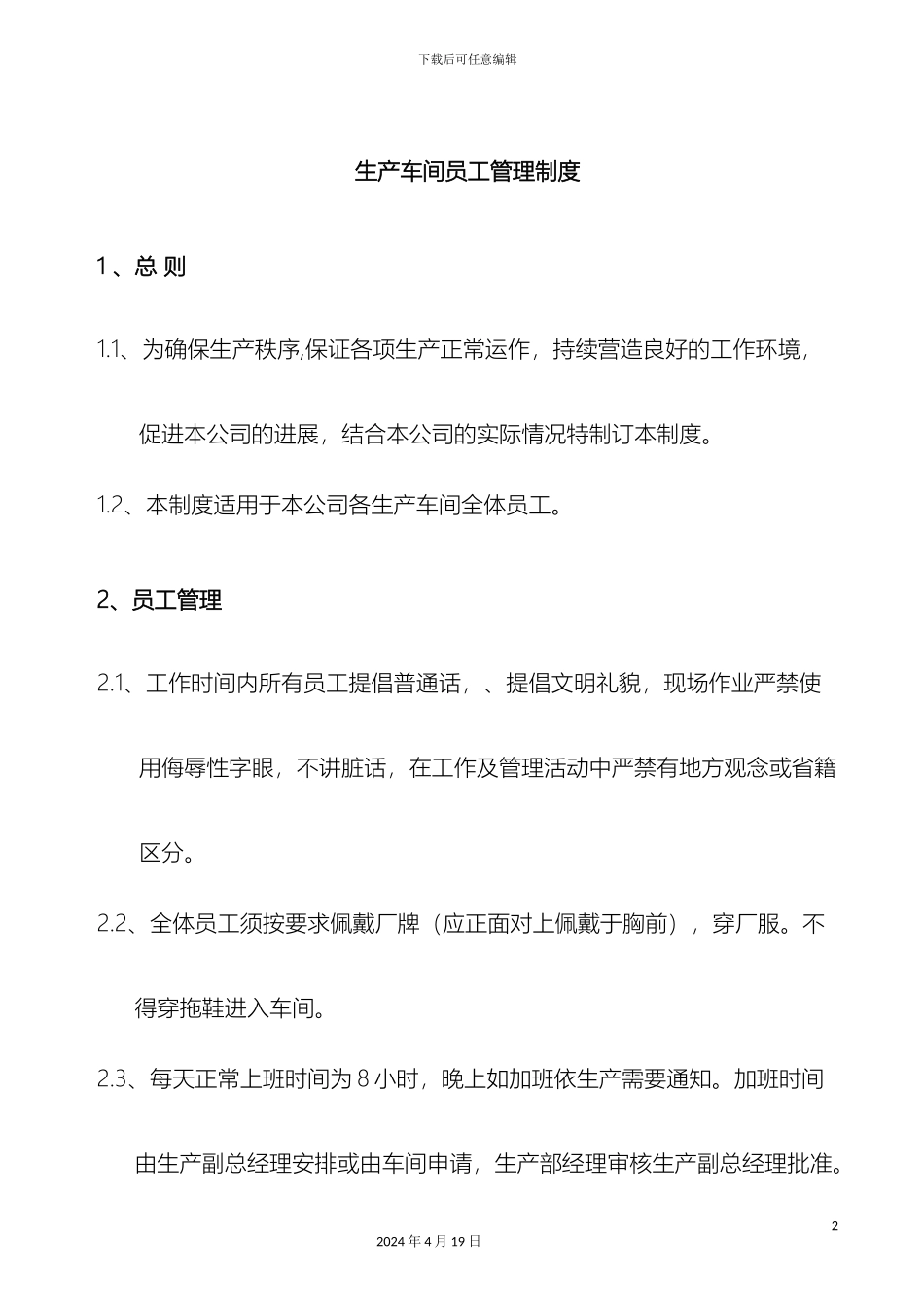 下载后可任意编辑

生产车间员工管理制度

1、总 则

1.1、为确保生产秩序,保证各项生产正常运作，持续营造良好的工作环境，促进本公司的进展，结合本公司的实际情况特制订本制度。

1.2、本制度适用于本公司各生产车间全体员工。

2、员工管理

2.1、工作时间内所有员工提倡普通话，、提倡文明礼貌，现场作业严禁使用侮辱性字眼，不讲脏话，在工作及管理活动中严禁有地方观念或省籍区分。

2.2、全体员工须按要求佩戴厂牌（应正面对上佩戴于胸前），穿厂服。不得穿拖鞋进入车间。

2.3、每天正常上班时间为 8 小时，晚上如加班依生产需要通知。加班时间由生产副总经理安排或由车间申请，生产部经理审核生产副总经理批准。

2

2024 年 4 月 19 日